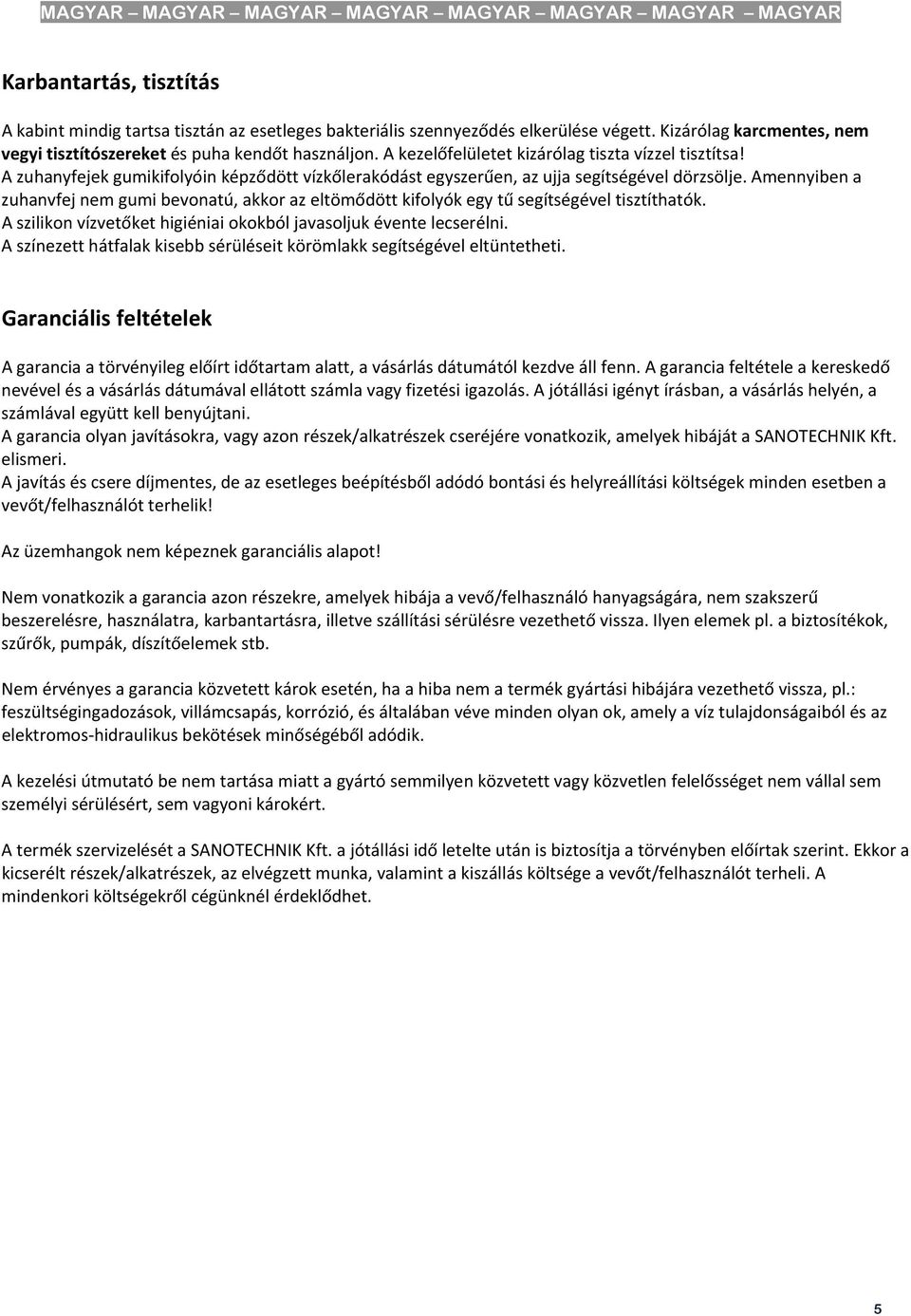 MAGYAR – MAGYAR – MAGYAR – MAGYAR – MAGYAR – MAGYAR – MAGYAR – MAGYAR

Karbantartás, tisztítás

A kabint mindig tartsa tisztán az esetleges bakteriális szennyeződés elkerülése végett. Kizárólag karcmentes, nem vegyi tisztítószereket és puha kendőt használjon. A kezelőfelületet kizárólag tiszta vízzel tisztítsa!
A zuhanyfejek gumikifolyóin képződött vízkőlerakódást egyszerűen, az ujja segítségével dörzsölje. Amennyiben a zuhanvfej nem gumi bevonatú, akkor az eltömődött kifolyók egy tű segítségével tisztíthatók.
A szilikon vízvetőket higiéniai okokból javasoljuk évente lecserélni.
A színezett hátfalak kisebb sérüléseit körömlakk segítségével eltüntetheti.

Garanciális feltételek

A garancia a törvényileg előírt időtartam alatt, a vásárlás dátumától kezdve áll fenn. A garancia feltétele a kereskedő nevével és a vásárlás dátumával ellátott számla vagy fizetési igazolás. A jótállási igényt írásban, a vásárlás helyén, a számlával együtt kell benyújtani.
A garancia olyan javításokra, vagy azon részek/alkatrészek cseréjére vonatkozik, amelyek hibáját a SANOTECHNIK Kft. elismeri.
A javítás és csere díjmentes, de az esetleges beépítésből adódó bontási és helyreállítási költségek minden esetben a vevőt/felhasználót terhelik!

Az üzemhangok nem képeznek garanciális alapot!

Nem vonatkozik a garancia azon részekre, amelyek hibája a vevő/felhasználó hanyagságára, nem szakszerű beszerelésre, használatra, karbantartásra, illetve szállítási sérülésre vezethető vissza. Ilyen elemek pl. a biztosítékok, szűrők, pumpák, díszítőelemek stb.

Nem érvényes a garancia közvetett károk esetén, ha a hiba nem a termék gyártási hibájára vezethető vissza, pl.: feszültségingadozások, villámcsapás, korrózió, és általában véve minden olyan ok, amely a víz tulajdonságaiból és az elektromos-hidraulikus bekötések minőségéből adódik.

A kezelési útmutató be nem tartása miatt a gyártó semmilyen közvetett vagy közvetlen felelősséget nem vállal sem személyi sérülésért, sem vagyoni károkért.

A termék szervizelését a SANOTECHNIK Kft. a jótállási idő letelte után is biztosítja a törvényben előírtak szerint. Ekkor a kicserélt részek/alkatrészek, az elvégzett munka, valamint a kiszállás költsége a vevőt/felhasználót terheli. A mindenkori költségekről cégünknél érdeklődhet.

5